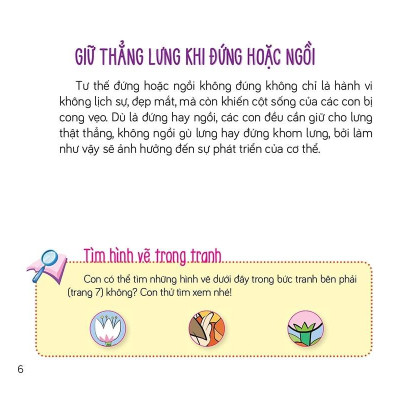 GIỮ THẲNG LƯNG KHI ĐỨNG HOẶC NGỒI

Tư thế đứng hoặc ngồi không đúng không chỉ là hành vi không lịch sự, đẹp mắt, mà còn khiến cột sống của các con bị cong vẹo. Dù là đứng hay ngồi, các con đều cần giữ cho lưng thật thẳng, không ngồi gù lưng hay đứng khom lưng, bởi làm như vậy sẽ ảnh hưởng đến sự phát triển của cơ thể.

Tìm hình vẽ trong tranh

Con có thể tìm những hình vẽ dưới đây trong bức tranh bên phải (trang 7) không? Con thử tìm xem nhé!

6